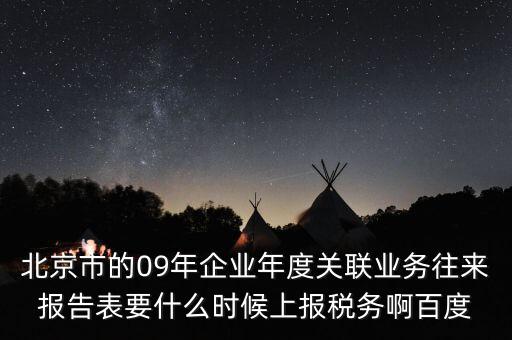 北京市的09年企业年度关联业务往来报告表要什么时候上报税务啊百度